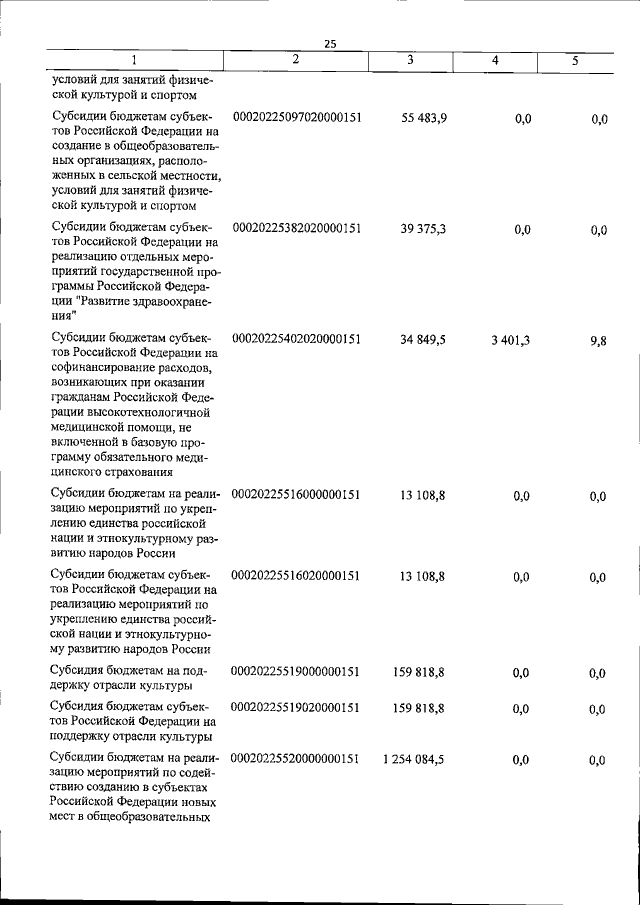 25

| 1 | 2 | 3 | 4 | 5 |
|---|---|---|---|---|
| условий для занятий физической культурой и спортом | | | | |
| Субсидии бюджетам субъектов Российской Федерации на создание в общеобразовательных организациях, расположенных в сельской местности, условий для занятий физической культурой и спортом | 00020225097020000151 | 55 483,9 | 0,0 | 0,0 |
| Субсидии бюджетам субъектов Российской Федерации на реализацию отдельных мероприятий государственной программы Российской Федерации "Развитие здравоохранения" | 00020225382020000151 | 39 375,3 | 0,0 | 0,0 |
| Субсидии бюджетам субъектов Российской Федерации на софинансирование расходов, возникающих при оказании гражданам Российской Федерации высокотехнологичной медицинской помощи, не включенной в базовую программу обязательного медицинского страхования | 00020225402020000151 | 34 849,5 | 3 401,3 | 9,8 |
| Субсидии бюджетам на реализацию мероприятий по укреплению единства российской нации и этнокультурному развитию народов России | 00020225516000000151 | 13 108,8 | 0,0 | 0,0 |
| Субсидии бюджетам субъектов Российской Федерации на реализацию мероприятий по укреплению единства российской нации и этнокультурному развитию народов России | 00020225516020000151 | 13 108,8 | 0,0 | 0,0 |
| Субсидия бюджетам на поддержку отрасли культуры | 00020225519000000151 | 159 818,8 | 0,0 | 0,0 |
| Субсидия бюджетам субъектов Российской Федерации на поддержку отрасли культуры | 00020225519020000151 | 159 818,8 | 0,0 | 0,0 |
| Субсидии бюджетам на реализацию мероприятий по содействию созданию в субъектах Российской Федерации новых мест в общеобразовательных | 00020225520000000151 | 1 254 084,5 | 0,0 | 0,0 |